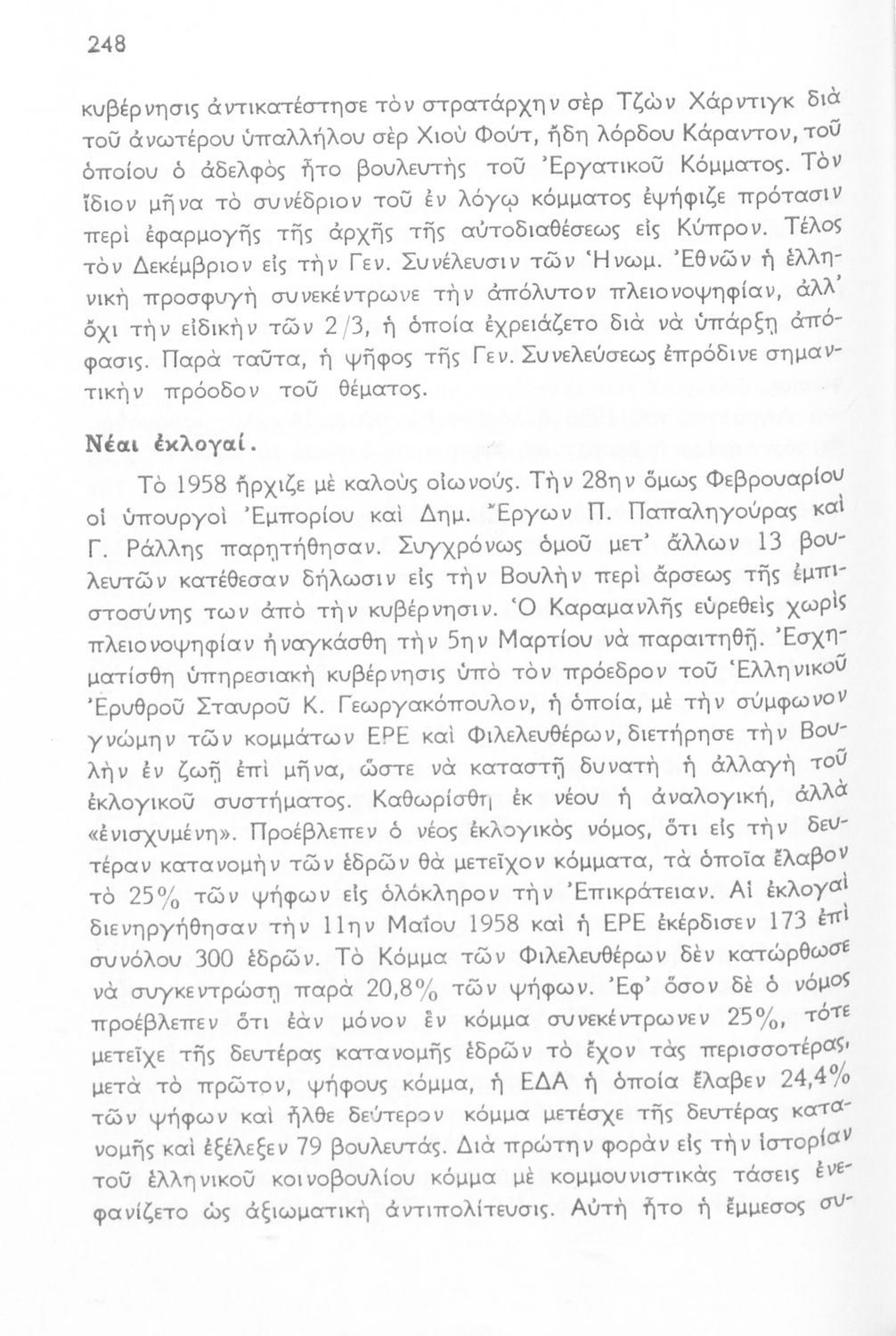 248

κυβέρνησις ἀντικατέστησε τὸν στρατάρχην σὲρ Τζὼν Χάρντιγκ διὰ τοῦ ἀνωτέρου ὑπαλλήλου σὲρ Χιοὺ Φούτ, ἤδη λόρδου Κάραντον, τοῦ ὁποίου ὁ ἀδελφὸς ἦτο βουλευτὴς τοῦ Ἐργατικοῦ Κόμματος. Τὸν ἴδιον μῆνα τὸ συνέδριον τοῦ ἐν λόγῳ κόμματος ἐψήφιζε πρότασιν περὶ ἐφαρμογῆς τῆς ἀρχῆς τῆς αὐτοδιαθέσεως εἰς Κύπρον. Τέλος τὸν Δεκέμβριον εἰς τὴν Γεν. Συνέλευσιν τῶν Ἡνωμ. Ἐθνῶν ἡ ἑλληνικὴ προσφυγὴ συνεκέντρωνε τὴν ἀπόλυτον πλειονοψηφίαν, ἀλλ' ὄχι τὴν εἰδικὴν τῶν 2/3, ἡ ὁποία ἐχρειάζετο διὰ νὰ ὑπάρξῃ ἀπόφασις. Παρὰ ταῦτα, ἡ ψῆφος τῆς Γεν. Συνελεύσεως ἐπρόδινε σημαντικὴν πρόοδον τοῦ θέματος.

Νέαι ἐκλογαί.

Τὸ 1958 ἤρχιζε μὲ καλοὺς οἰωνούς. Τὴν 28ην ὅμως Φεβρουαρίου οἱ ὑπουργοὶ Ἐμπορίου καὶ Δημ. Ἔργων Π. Παπαληγούρας καὶ Γ. Ράλλης παρῃτήθησαν. Συγχρόνως ὁμοῦ μετ' ἄλλων 13 βουλευτῶν κατέθεσαν δήλωσιν εἰς τὴν Βουλὴν περὶ ἄρσεως τῆς ἐμπιστοσύνης των ἀπὸ τὴν κυβέρνησιν. Ὁ Καραμανλῆς εὑρεθεὶς χωρὶς πλειονοψηφίαν ἠναγκάσθη τὴν 5ην Μαρτίου νὰ παραιτηθῇ. Ἐσχηματίσθη ὑπηρεσιακὴ κυβέρνησις ὑπὸ τὸν πρόεδρον τοῦ Ἑλληνικοῦ Ἐρυθροῦ Σταυροῦ Κ. Γεωργακόπουλον, ἡ ὁποία, μὲ τὴν σύμφωνον γνώμην τῶν κομμάτων ΕΡΕ καὶ Φιλελευθέρων, διετήρησε τὴν Βουλὴν ἐν ζωῇ ἐπὶ μῆνα, ὥστε νὰ καταστῇ δυνατὴ ἡ ἀλλαγὴ τοῦ ἐκλογικοῦ συστήματος. Καθωρίσθη ἐκ νέου ἡ ἀναλογική, ἀλλὰ «ἐνισχυμένη». Προέβλεπεν ὁ νέος ἐκλογικὸς νόμος, ὅτι εἰς τὴν δευτέραν κατανομὴν τῶν ἑδρῶν θὰ μετεῖχον κόμματα, τὰ ὁποῖα ἔλαβον τὸ 25% τῶν ψήφων εἰς ὁλόκληρον τὴν Ἐπικράτειαν. Αἱ ἐκλογαὶ διενηργήθησαν τὴν 11ην Μαΐου 1958 καὶ ἡ ΕΡΕ ἐκέρδισεν 173 ἐπὶ συνόλου 300 ἑδρῶν. Τὸ Κόμμα τῶν Φιλελευθέρων δὲν κατώρθωσε νὰ συγκεντρώσῃ παρὰ 20,8% τῶν ψήφων. Ἐφ' ὅσον δὲ ὁ νόμος προέβλεπεν ὅτι ἐὰν μόνον ἓν κόμμα συνεκέντρωνεν 25%, τότε μετεῖχε τῆς δευτέρας κατανομῆς ἑδρῶν τὸ ἔχον τὰς περισσοτέρας, μετὰ τὸ πρῶτον, ψήφους κόμμα, ἡ ΕΔΑ ἡ ὁποία ἔλαβεν 24,4% τῶν ψήφων καὶ ἦλθε δεύτερον κόμμα μετέσχε τῆς δευτέρας κατανομῆς καὶ ἐξέλεξεν 79 βουλευτάς. Διὰ πρώτην φορὰν εἰς τὴν ἱστορίαν τοῦ ἑλληνικοῦ κοινοβουλίου κόμμα μὲ κομμουνιστικὰς τάσεις ἐνεφανίζετο ὡς ἀξιωματικὴ ἀντιπολίτευσις. Αὐτὴ ἦτο ἡ ἔμμεσος συ-